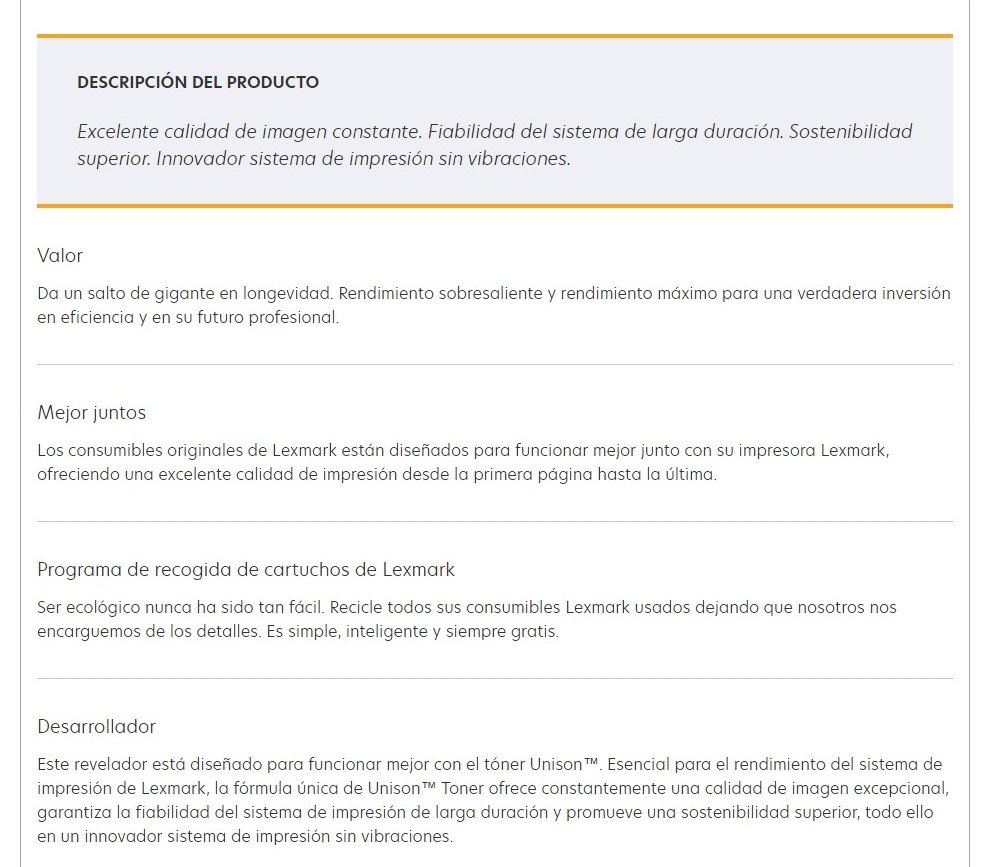 DESCRIPCIÓN DEL PRODUCTO

Excelente calidad de imagen constante. Fiabilidad del sistema de larga duración. Sostenibilidad superior. Innovador sistema de impresión sin vibraciones.

Valor

Da un salto de gigante en longevidad. Rendimiento sobresaliente y rendimiento máximo para una verdadera inversión en eficiencia y en su futuro profesional.

Mejor juntos

Los consumibles originales de Lexmark están diseñados para funcionar mejor junto con su impresora Lexmark, ofreciendo una excelente calidad de impresión desde la primera página hasta la última.

Programa de recogida de cartuchos de Lexmark

Ser ecológico nunca ha sido tan fácil. Recicle todos sus consumibles Lexmark usados dejando que nosotros nos encarguemos de los detalles. Es simple, inteligente y siempre gratis.

Desarrollador

Este revelador está diseñado para funcionar mejor con el tóner Unison™. Esencial para el rendimiento del sistema de impresión de Lexmark, la fórmula única de Unison™ Toner ofrece constantemente una calidad de imagen excepcional, garantiza la fiabilidad del sistema de impresión de larga duración y promueve una sostenibilidad superior, todo ello en un innovador sistema de impresión sin vibraciones.